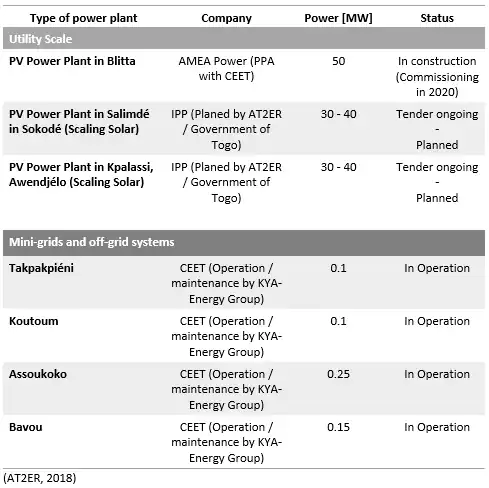 | Type of power plant | Company | Power [MW] | Status |
|---|---|---|---|
| Utility Scale | | | |
| PV Power Plant in Blitta | AMEA Power (PPA with CEET) | 50 | In construction (Commissioning in 2020) |
| PV Power Plant in Salimdé in Sokodé (Scaling Solar) | IPP (Planed by AT2ER / Government of Togo) | 30 - 40 | Tender ongoing - Planned |
| PV Power Plant in Kpalassi, Awendjélo (Scaling Solar) | IPP (Planed by AT2ER / Government of Togo) | 30 - 40 | Tender ongoing - Planned |
| Mini-grids and off-grid systems | | | |
| Takpakpiéni | CEET (Operation / maintenance by KYA-Energy Group) | 0.1 | In Operation |
| Koutoum | CEET (Operation / maintenance by KYA-Energy Group) | 0.1 | In Operation |
| Assoukoko | CEET (Operation / maintenance by KYA-Energy Group) | 0.25 | In Operation |
| Bavou | CEET (Operation / maintenance by KYA-Energy Group) | 0.15 | In Operation |

(AT2ER, 2018)